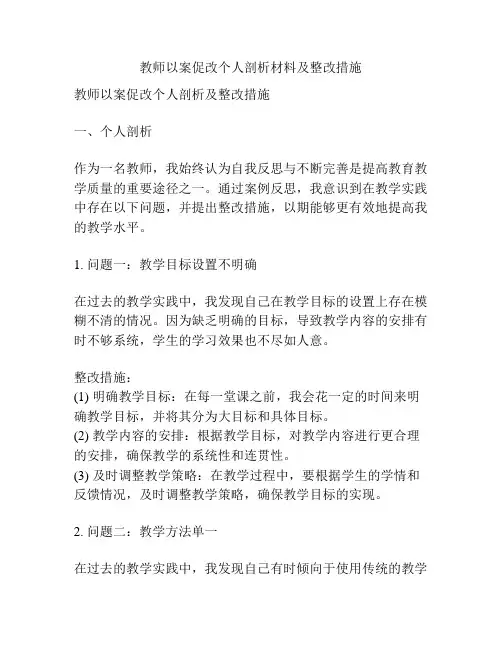 教师以案促改个人剖析材料及整改措施

教师以案促改个人剖析及整改措施

一、个人剖析

作为一名教师，我始终认为自我反思与不断完善是提高教育教学质量的重要途径之一。通过案例反思，我意识到在教学实践中存在以下问题，并提出整改措施，以期能够更有效地提高我的教学水平。

1. 问题一：教学目标设置不明确

在过去的教学实践中，我发现自己在教学目标的设置上存在模糊不清的情况。因为缺乏明确的目标，导致教学内容的安排有时不够系统，学生的学习效果也不尽如人意。

整改措施：
(1) 明确教学目标：在每一堂课之前，我会花一定的时间来明确教学目标，并将其分为大目标和具体目标。
(2) 教学内容的安排：根据教学目标，对教学内容进行更合理的安排，确保教学的系统性和连贯性。
(3) 及时调整教学策略：在教学过程中，要根据学生的学情和反馈情况，及时调整教学策略，确保教学目标的实现。

2. 问题二：教学方法单一

在过去的教学实践中，我发现自己有时倾向于使用传统的教学